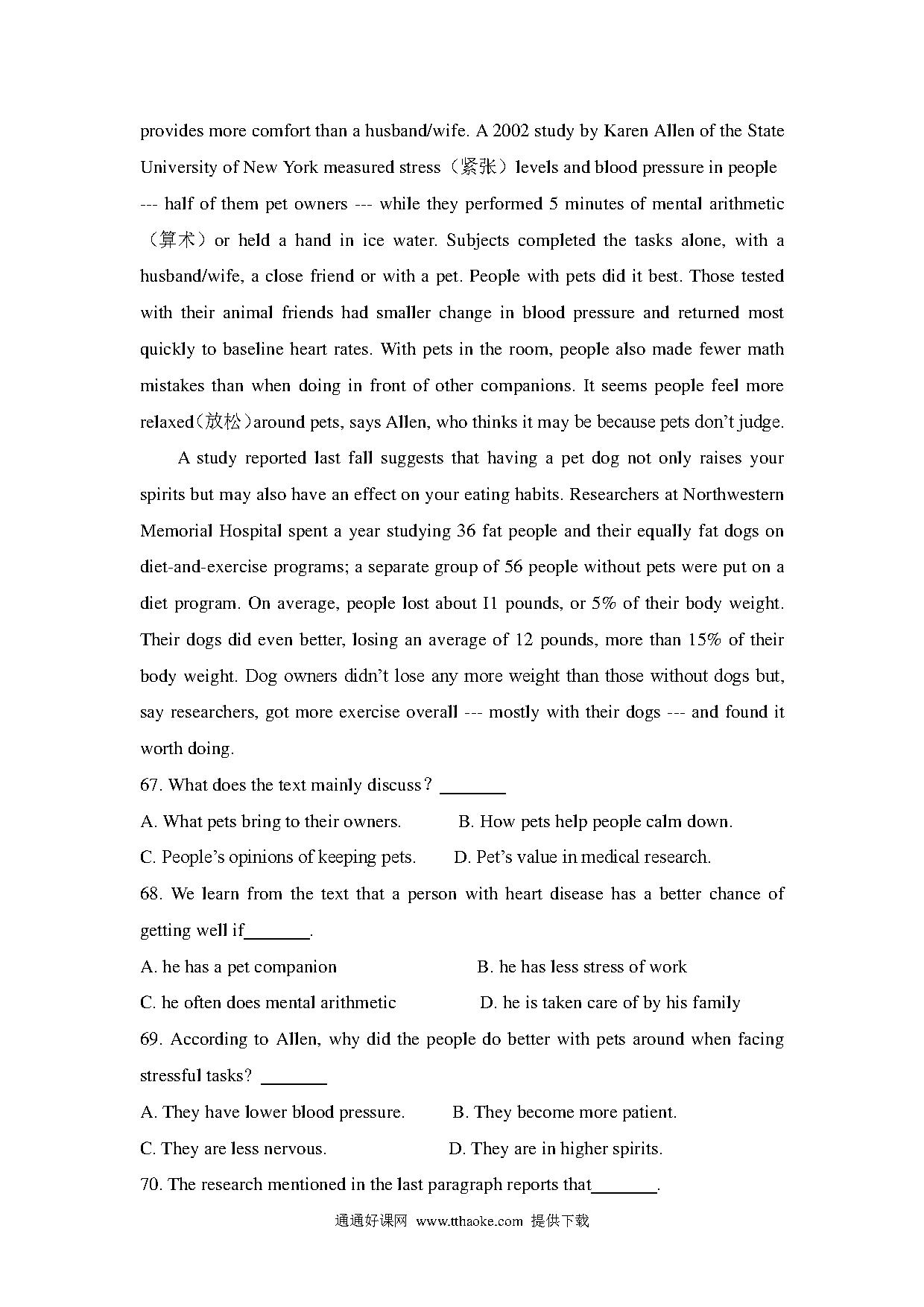 provides more comfort than a husband/wife. A 2002 study by Karen Allen of the State University of New York measured stress（紧张）levels and blood pressure in people --- half of them pet owners --- while they performed 5 minutes of mental arithmetic（算术）or held a hand in ice water. Subjects completed the tasks alone, with a husband/wife, a close friend or with a pet. People with pets did it best. Those tested with their animal friends had smaller change in blood pressure and returned most quickly to baseline heart rates. With pets in the room, people also made fewer math mistakes than when doing in front of other companions. It seems people feel more relaxed(放松)around pets, says Allen, who thinks it may be because pets don't judge.

A study reported last fall suggests that having a pet dog not only raises your spirits but may also have an effect on your eating habits. Researchers at Northwestern Memorial Hospital spent a year studying 36 fat people and their equally fat dogs on diet-and-exercise programs; a separate group of 56 people without pets were put on a diet program. On average, people lost about I1 pounds, or 5% of their body weight. Their dogs did even better, losing an average of 12 pounds, more than 15% of their body weight. Dog owners didn't lose any more weight than those without dogs but, say researchers, got more exercise overall --- mostly with their dogs --- and found it worth doing.

67. What does the text mainly discuss? ________

A. What pets bring to their owners.
B. How pets help people calm down.
C. People's opinions of keeping pets.
D. Pet's value in medical research.

68. We learn from the text that a person with heart disease has a better chance of getting well if________.

A. he has a pet companion
B. he has less stress of work
C. he often does mental arithmetic
D. he is taken care of by his family

69. According to Allen, why did the people do better with pets around when facing stressful tasks? ________

A. They have lower blood pressure.
B. They become more patient.
C. They are less nervous.
D. They are in higher spirits.

70. The research mentioned in the last paragraph reports that________.

通通好课网 www.tthaoke.com 提供下载